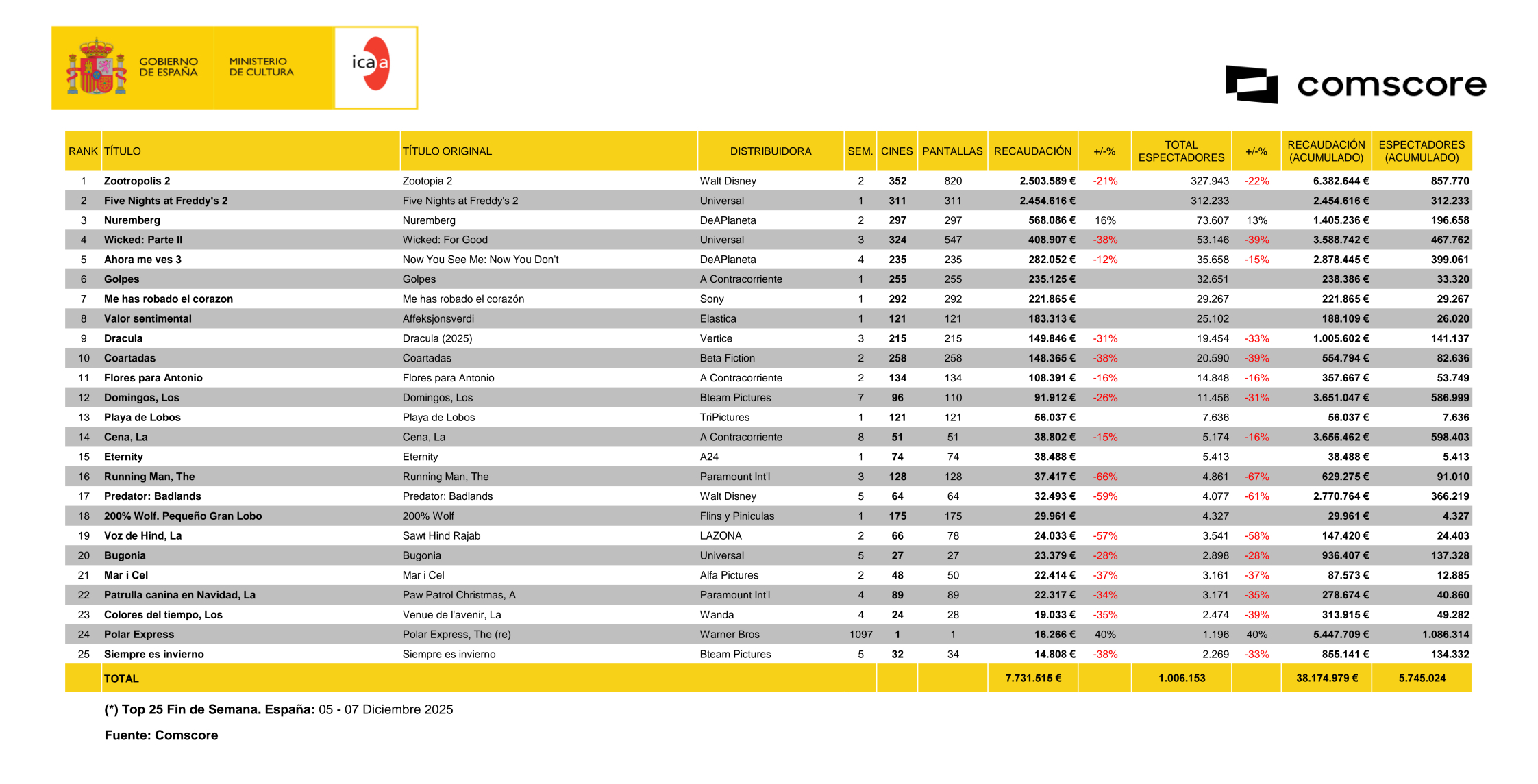 GOBIERNO DE ESPAÑA

MINISTERIO DE CULTURA

icaa

comscore

| RANK | TÍTULO | TÍTULO ORIGINAL | DISTRIBUIDORA | SEM. | CINES | PANTALLAS | RECAUDACIÓN | +/-% | TOTAL ESPECTADORES | +/-% | RECAUDACIÓN (ACUMULADO) | ESPECTADORES (ACUMULADO) |
|---|---|---|---|---|---|---|---|---|---|---|---|---|
| 1 | Zootropolis 2 | Zootopia 2 | Walt Disney | 2 | 352 | 820 | 2.503.589 € | -21% | 327.943 | -22% | 6.382.644 € | 857.770 |
| 2 | Five Nights at Freddy's 2 | Five Nights at Freddy's 2 | Universal | 1 | 311 | 311 | 2.454.616 € | | 312.233 | | 2.454.616 € | 312.233 |
| 3 | Nuremberg | Nuremberg | DeAPlaneta | 2 | 297 | 297 | 568.086 € | 16% | 73.607 | 13% | 1.405.236 € | 196.658 |
| 4 | Wicked: Parte II | Wicked: For Good | Universal | 3 | 324 | 547 | 408.907 € | -38% | 53.146 | -39% | 3.588.742 € | 467.762 |
| 5 | Ahora me ves 3 | Now You See Me: Now You Don't | DeAPlaneta | 4 | 235 | 235 | 282.052 € | -12% | 35.658 | -15% | 2.878.445 € | 399.061 |
| 6 | Golpes | Golpes | A Contracorriente | 1 | 255 | 255 | 235.125 € | | 32.651 | | 238.386 € | 33.320 |
| 7 | Me has robado el corazon | Me has robado el corazón | Sony | 1 | 292 | 292 | 221.865 € | | 29.267 | | 221.865 € | 29.267 |
| 8 | Valor sentimental | Affeksjonsverdi | Elastica | 1 | 121 | 121 | 183.313 € | | 25.102 | | 188.109 € | 26.020 |
| 9 | Dracula | Dracula (2025) | Vertice | 3 | 215 | 215 | 149.846 € | -31% | 19.454 | -33% | 1.005.602 € | 141.137 |
| 10 | Coartadas | Coartadas | Beta Fiction | 2 | 258 | 258 | 148.365 € | -38% | 20.590 | -39% | 554.794 € | 82.636 |
| 11 | Flores para Antonio | Flores para Antonio | A Contracorriente | 2 | 134 | 134 | 108.391 € | -16% | 14.848 | -16% | 357.667 € | 53.749 |
| 12 | Domingos, Los | Domingos, Los | Bteam Pictures | 7 | 96 | 110 | 91.912 € | -26% | 11.456 | -31% | 3.651.047 € | 586.999 |
| 13 | Playa de Lobos | Playa de Lobos | TriPictures | 1 | 121 | 121 | 56.037 € | | 7.636 | | 56.037 € | 7.636 |
| 14 | Cena, La | Cena, La | A Contracorriente | 8 | 51 | 51 | 38.802 € | -15% | 5.174 | -16% | 3.656.462 € | 598.403 |
| 15 | Eternity | Eternity | A24 | 1 | 74 | 74 | 38.488 € | | 5.413 | | 38.488 € | 5.413 |
| 16 | Running Man, The | Running Man, The | Paramount Int'l | 3 | 128 | 128 | 37.417 € | -66% | 4.861 | -67% | 629.275 € | 91.010 |
| 17 | Predator: Badlands | Predator: Badlands | Walt Disney | 5 | 64 | 64 | 32.493 € | -59% | 4.077 | -61% | 2.770.764 € | 366.219 |
| 18 | 200% Wolf. Pequeño Gran Lobo | 200% Wolf | Flins y Piniculas | 1 | 175 | 175 | 29.961 € | | 4.327 | | 29.961 € | 4.327 |
| 19 | Voz de Hind, La | Sawt Hind Rajab | LAZONA | 2 | 66 | 78 | 24.033 € | -57% | 3.541 | -58% | 147.420 € | 24.403 |
| 20 | Bugonia | Bugonia | Universal | 5 | 27 | 27 | 23.379 € | -28% | 2.898 | -28% | 936.407 € | 137.328 |
| 21 | Mar i Cel | Mar i Cel | Alfa Pictures | 2 | 48 | 50 | 22.414 € | -37% | 3.161 | -37% | 87.573 € | 12.885 |
| 22 | Patrulla canina en Navidad, La | Paw Patrol Christmas, A | Paramount Int'l | 4 | 89 | 89 | 22.317 € | -34% | 3.171 | -35% | 278.674 € | 40.860 |
| 23 | Colores del tiempo, Los | Venue de l'avenir, La | Wanda | 4 | 24 | 28 | 19.033 € | -35% | 2.474 | -39% | 313.915 € | 49.282 |
| 24 | Polar Express | Polar Express, The (re) | Warner Bros | 1097 | 1 | 1 | 16.266 € | 40% | 1.196 | 40% | 5.447.709 € | 1.086.314 |
| 25 | Siempre es invierno | Siempre es invierno | Bteam Pictures | 5 | 32 | 34 | 14.808 € | -38% | 2.269 | -33% | 855.141 € | 134.332 |
| | TOTAL | | | | | | 7.731.515 € | | 1.006.153 | | 38.174.979 € | 5.745.024 |

(*) Top 25 Fin de Semana. España: 05 - 07 Diciembre 2025

Fuente: Comscore